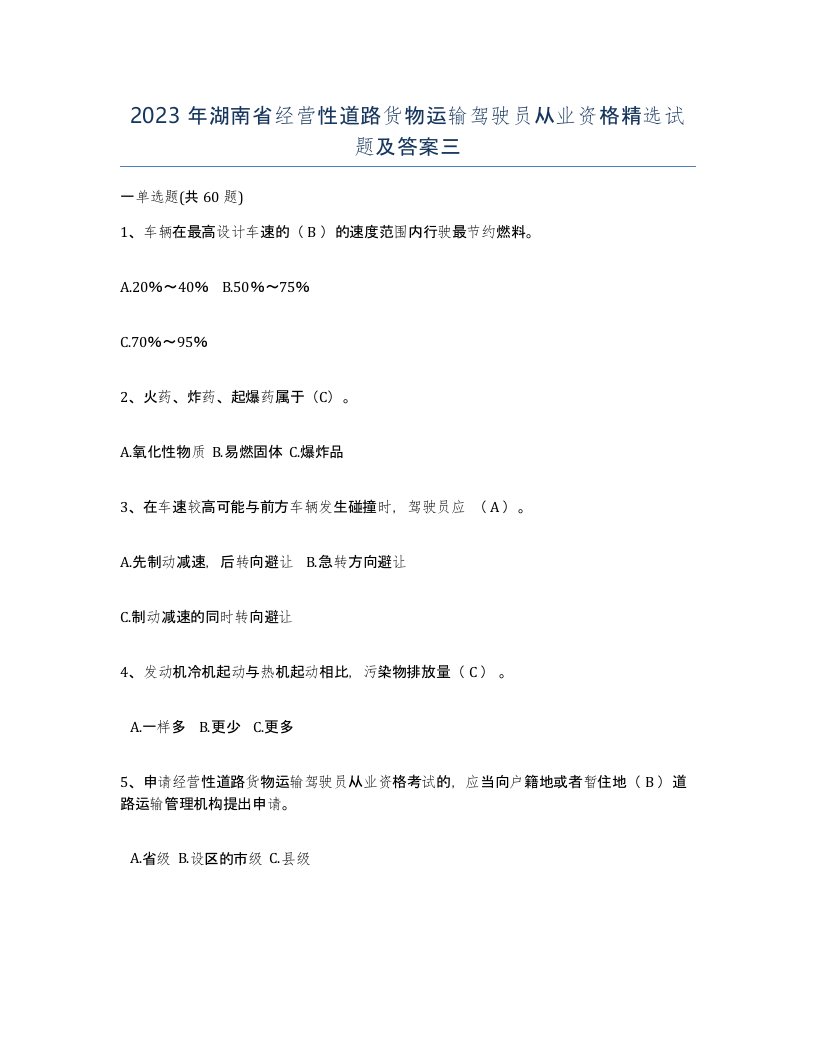 2023年湖南省经营性道路货物运输驾驶员从业资格精选试题及答案三

一单选题(共60题)

1、车辆在最高设计车速的（B）的速度范围内行驶最节约燃料。

A.20%～40%　B.50%～75%

C.70%～95%

2、火药、炸药、起爆药属于（C）。

A.氧化性物质 B.易燃固体 C.爆炸品

3、在车速较高可能与前方车辆发生碰撞时，驾驶员应 （A）。

A.先制动减速，后转向避让　B.急转方向避让

C.制动减速的同时转向避让

4、发动机冷机起动与热机起动相比，污染物排放量（C）。

A.一样多　B.更少　C.更多

5、申请经营性道路货物运输驾驶员从业资格考试的，应当向户籍地或者暂住地（B）道路运输管理机构提出申请。

A.省级 B.设区的市级 C.县级